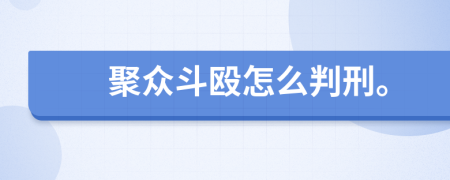 聚众斗殴怎么判刑。